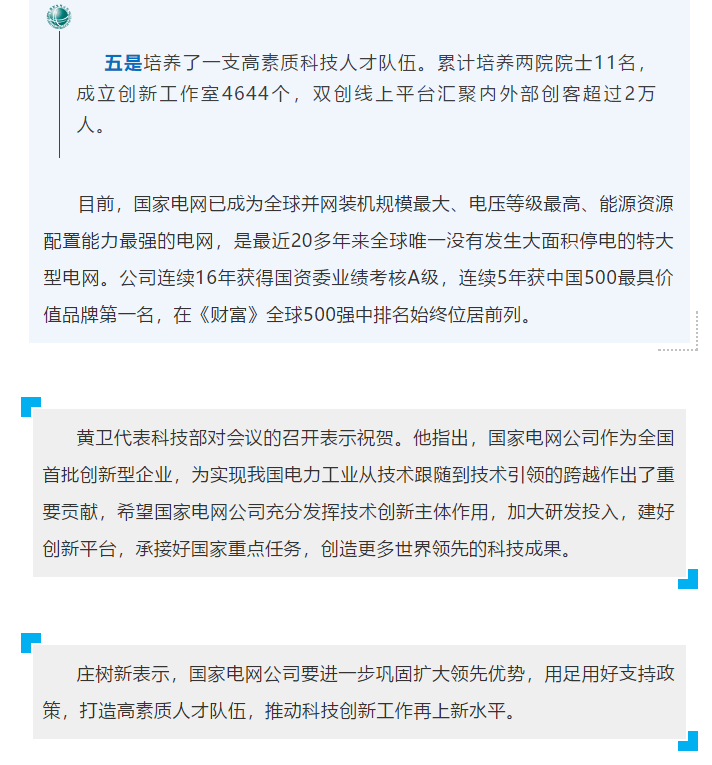 五是培养了一支高素质科技人才队伍。累计培养两院院士11名，成立创新工作室4644个，双创线上平台汇聚内外部创客超过2万人。

目前，国家电网已成为全球并网装机规模最大、电压等级最高、能源资源配置能力最强的电网，是最近20多年来全球唯一没有发生大面积停电的特大型电网。公司连续16年获得国资委业绩考核A级，连续5年获中国500最具价值品牌第一名，在《财富》全球500强中排名始终位居前列。

黄卫代表科技部对会议的召开表示祝贺。他指出，国家电网公司作为全国首批创新型企业，为实现我国电力工业从技术跟随到技术引领的跨越作出了重要贡献，希望国家电网公司充分发挥技术创新主体作用，加大研发投入，建好创新平台，承接好国家重点任务，创造更多世界领先的科技成果。

庄树新表示，国家电网公司要进一步巩固扩大领先优势，用足用好支持政策，打造高素质人才队伍，推动科技创新工作再上新水平。